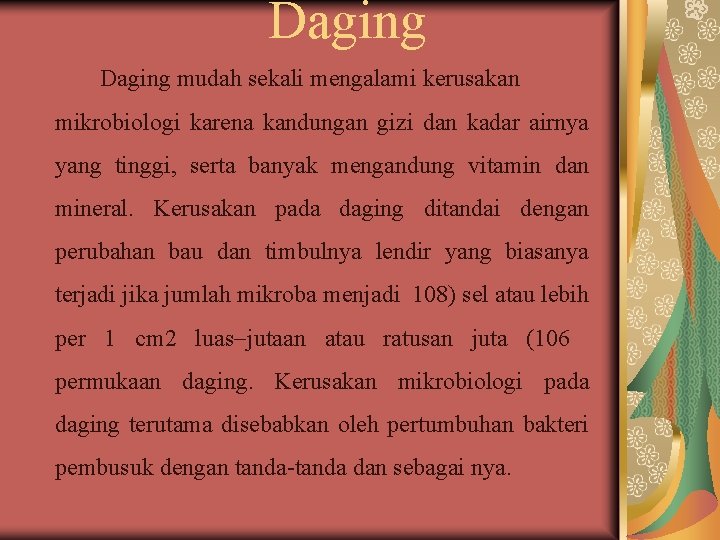 Daging

Daging mudah sekali mengalami kerusakan mikrobiologi karena kandungan gizi dan kadar airnya yang tinggi, serta banyak mengandung vitamin dan mineral. Kerusakan pada daging ditandai dengan perubahan bau dan timbulnya lendir yang biasanya terjadi jika jumlah mikroba menjadi 108) sel atau lebih per 1 cm2 luas–jutaan atau ratusan juta (106 permukaan daging. Kerusakan mikrobiologi pada daging terutama disebabkan oleh pertumbuhan bakteri pembusuk dengan tanda-tanda dan sebagai nya.